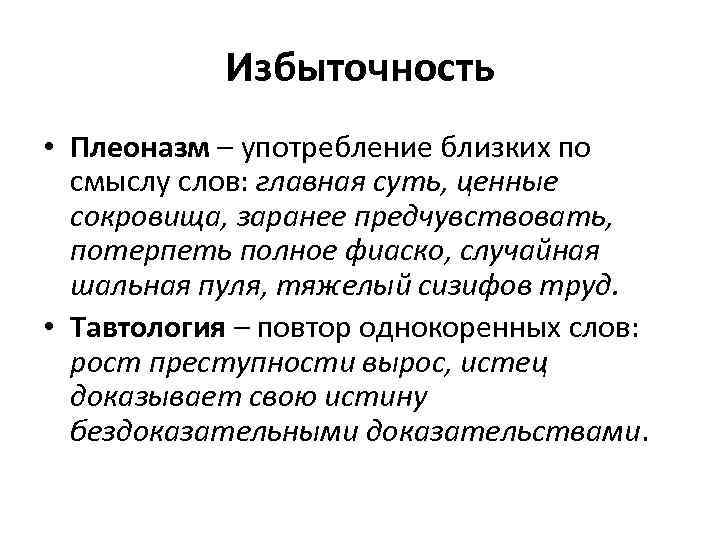 Избыточность

• Плеоназм – употребление близких по смыслу слов: главная суть, ценные сокровища, заранее предчувствовать, потерпеть полное фиаско, случайная шальная пуля, тяжелый сизифов труд.

• Тавтология – повтор однокоренных слов: рост преступности вырос, истец доказывает свою истину бездоказательными доказательствами.